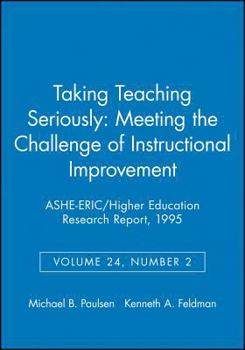 Taking Teaching Seriously: Meeting the Challenge of Instructional Improvement

ASHE-ERIC/Higher Education Research Report, 1995

VOLUME 24, NUMBER 2

Michael B. Paulsen   Kenneth A. Feldman